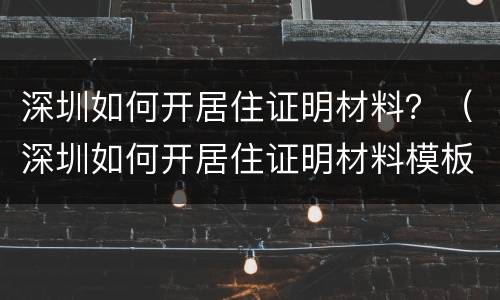 深圳如何开居住证明材料？（深圳如何开居住证明材料模板